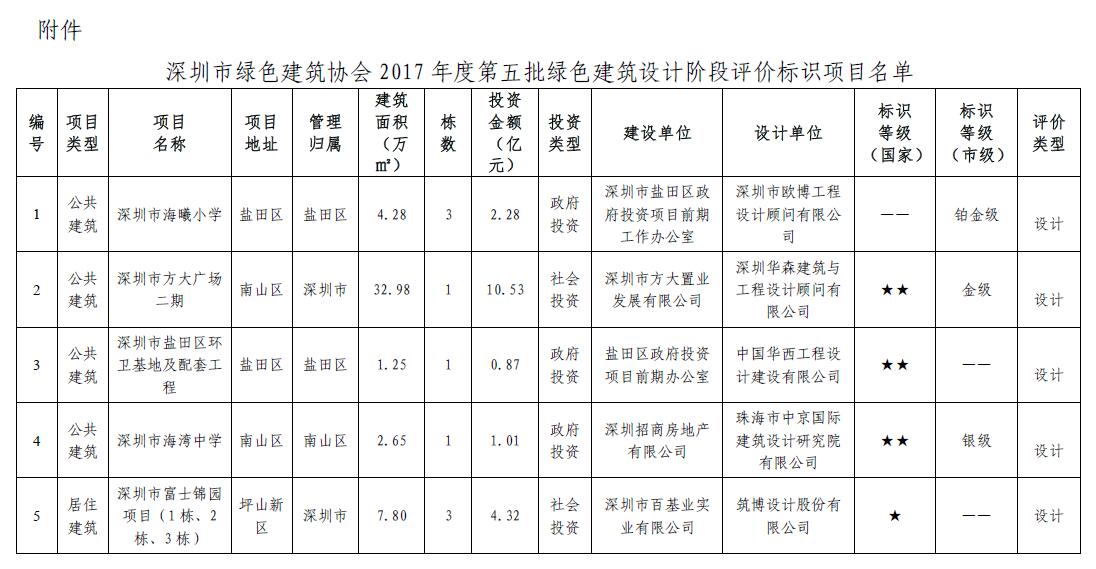 附件

深圳市绿色建筑协会2017年度第五批绿色建筑设计阶段评价标识项目名单

| 编号 | 项目类型 | 项目名称 | 项目地址 | 管理归属 | 建筑面积（万㎡） | 栋数 | 投资金额（亿元） | 投资类型 | 建设单位 | 设计单位 | 标识等级（国家） | 标识等级（市级） | 评价类型 |
|---|---|---|---|---|---|---|---|---|---|---|---|---|---|
| 1 | 公共建筑 | 深圳市海曦小学 | 盐田区 | 盐田区 | 4.28 | 3 | 2.28 | 政府投资 | 深圳市盐田区政府投资项目前期工作办公室 | 深圳市欧博工程设计顾问有限公司 | —— | 铂金级 | 设计 |
| 2 | 公共建筑 | 深圳市方大广场二期 | 南山区 | 深圳市 | 32.98 | 1 | 10.53 | 社会投资 | 深圳市方大置业发展有限公司 | 深圳华森建筑与工程设计顾问有限公司 | ★★ | 金级 | 设计 |
| 3 | 公共建筑 | 深圳市盐田区环卫基地及配套工程 | 盐田区 | 盐田区 | 1.25 | 1 | 0.87 | 政府投资 | 盐田区政府投资项目前期办公室 | 中国华西工程设计建设有限公司 | ★★ | —— | 设计 |
| 4 | 公共建筑 | 深圳市海湾中学 | 南山区 | 南山区 | 2.65 | 1 | 1.01 | 政府投资 | 深圳招商房地产有限公司 | 珠海市中京国际建筑设计研究院有限公司 | ★★ | 银级 | 设计 |
| 5 | 居住建筑 | 深圳市富士锦园项目（1栋、2栋、3栋） | 坪山新区 | 深圳市 | 7.80 | 3 | 4.32 | 社会投资 | 深圳市百基业实业有限公司 | 筑博设计股份有限公司 | ★ | —— | 设计 |